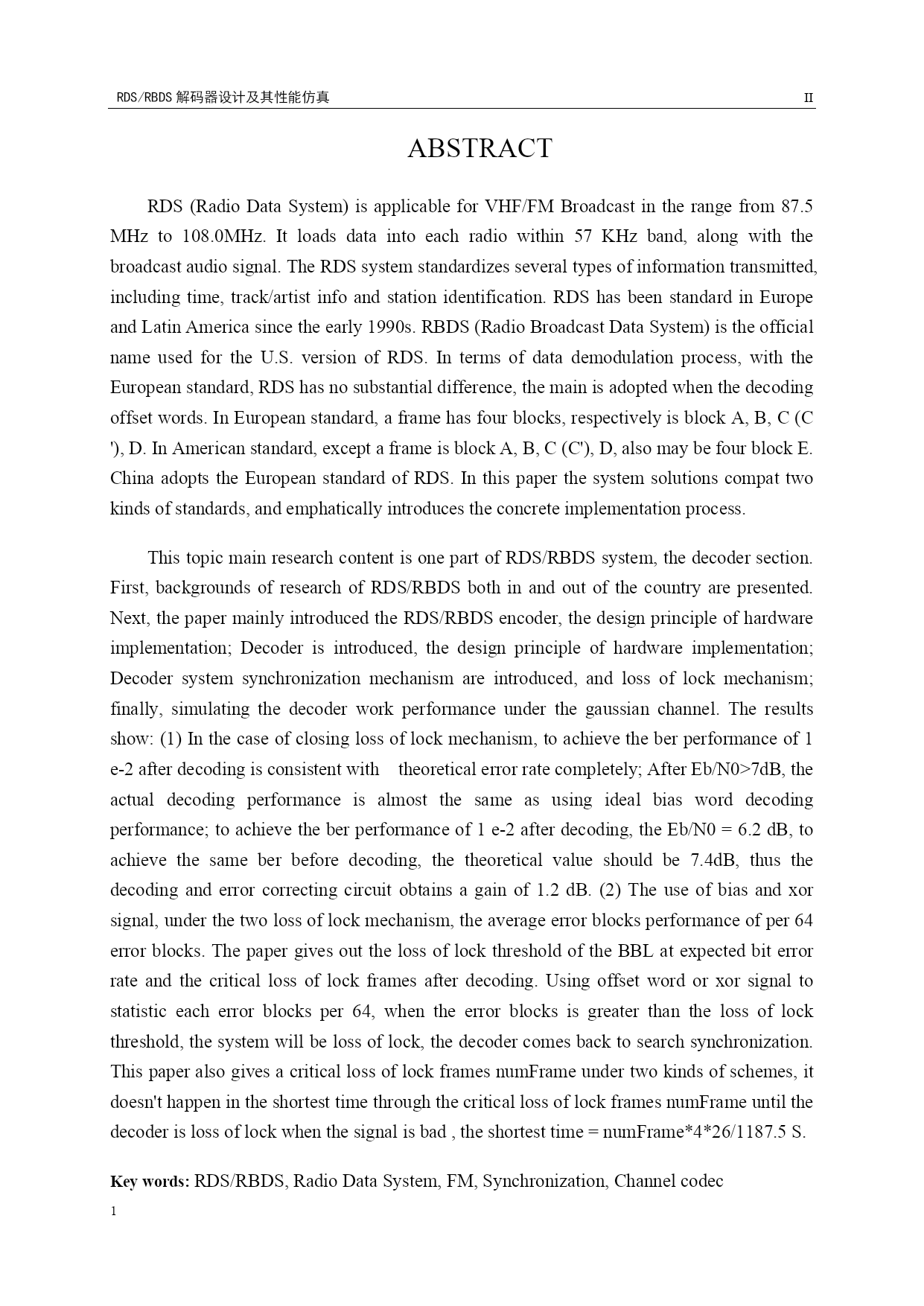 RDS/RBDS 解码器设计及其性能仿真 II

ABSTRACT

RDS (Radio Data System) is applicable for VHF/FM Broadcast in the range from 87.5 MHz to 108.0MHz. It loads data into each radio within 57 KHz band, along with the broadcast audio signal. The RDS system standardizes several types of information transmitted, including time, track/artist info and station identification. RDS has been standard in Europe and Latin America since the early 1990s. RBDS (Radio Broadcast Data System) is the official name used for the U.S. version of RDS. In terms of data demodulation process, with the European standard, RDS has no substantial difference, the main is adopted when the decoding offset words. In European standard, a frame has four blocks, respectively is block A, B, C (C '), D. In American standard, except a frame is block A, B, C (C'), D, also may be four block E. China adopts the European standard of RDS. In this paper the system solutions compat two kinds of standards, and emphatically introduces the concrete implementation process.

This topic main research content is one part of RDS/RBDS system, the decoder section. First, backgrounds of research of RDS/RBDS both in and out of the country are presented. Next, the paper mainly introduced the RDS/RBDS encoder, the design principle of hardware implementation; Decoder is introduced, the design principle of hardware implementation; Decoder system synchronization mechanism are introduced, and loss of lock mechanism; finally, simulating the decoder work performance under the gaussian channel. The results show: (1) In the case of closing loss of lock mechanism, to achieve the ber performance of 1 e-2 after decoding is consistent with theoretical error rate completely; After Eb/N0>7dB, the actual decoding performance is almost the same as using ideal bias word decoding performance; to achieve the ber performance of 1 e-2 after decoding, the Eb/N0 = 6.2 dB, to achieve the same ber before decoding, the theoretical value should be 7.4dB, thus the decoding and error correcting circuit obtains a gain of 1.2 dB. (2) The use of bias and xor signal, under the two loss of lock mechanism, the average error blocks performance of per 64 error blocks. The paper gives out the loss of lock threshold of the BBL at expected bit error rate and the critical loss of lock frames after decoding. Using offset word or xor signal to statistic each error blocks per 64, when the error blocks is greater than the loss of lock threshold, the system will be loss of lock, the decoder comes back to search synchronization. This paper also gives a critical loss of lock frames numFrame under two kinds of schemes, it doesn't happen in the shortest time through the critical loss of lock frames numFrame until the decoder is loss of lock when the signal is bad , the shortest time = numFrame*4*26/1187.5 S.

Key words: RDS/RBDS, Radio Data System, FM, Synchronization, Channel codec

1